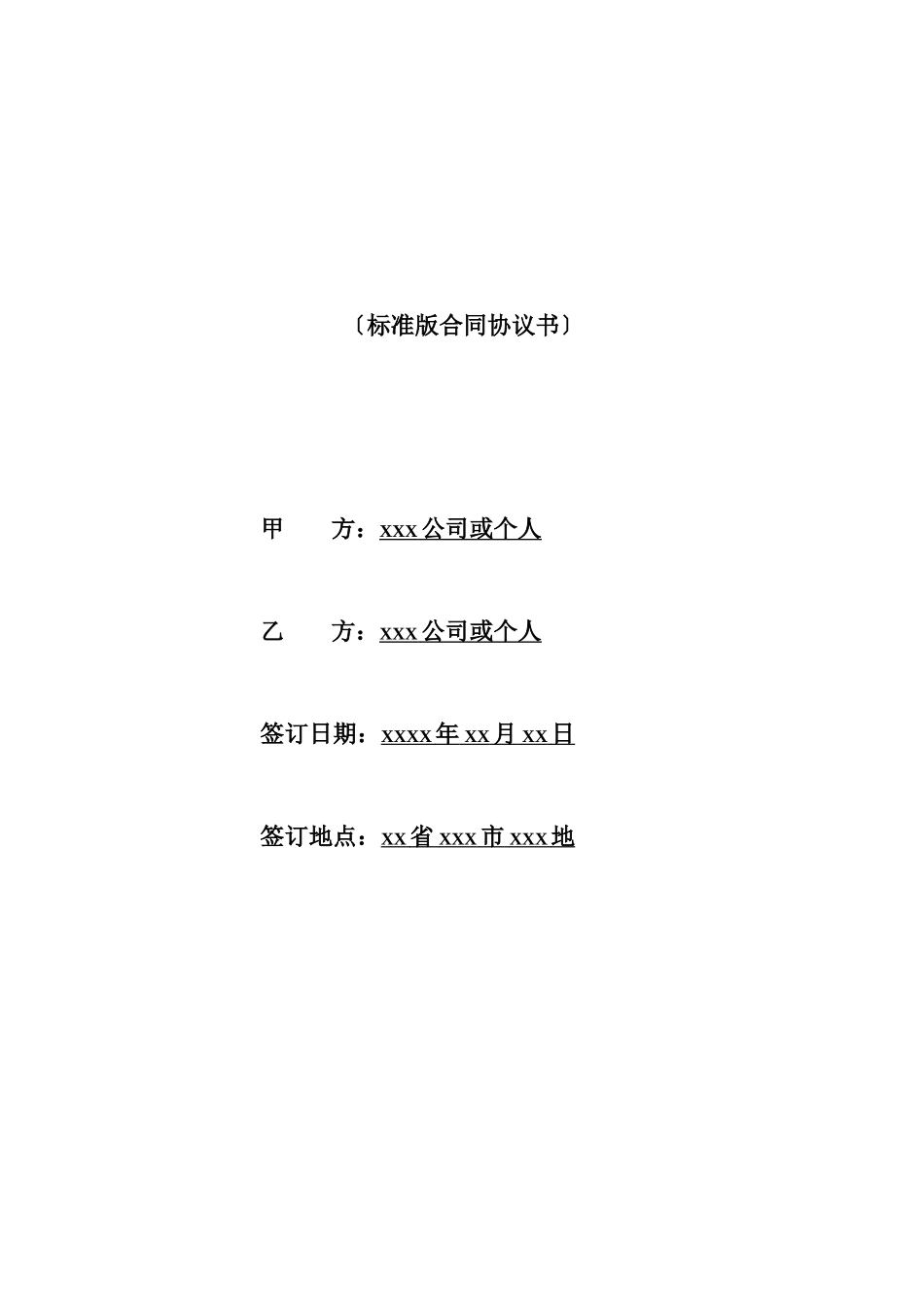 〔标准版合同协议书〕

甲 方：xxx公司或个人

乙 方：xxx公司或个人

签订日期：xxxx年xx月xx日

签订地点：xx省xxx市xxx地